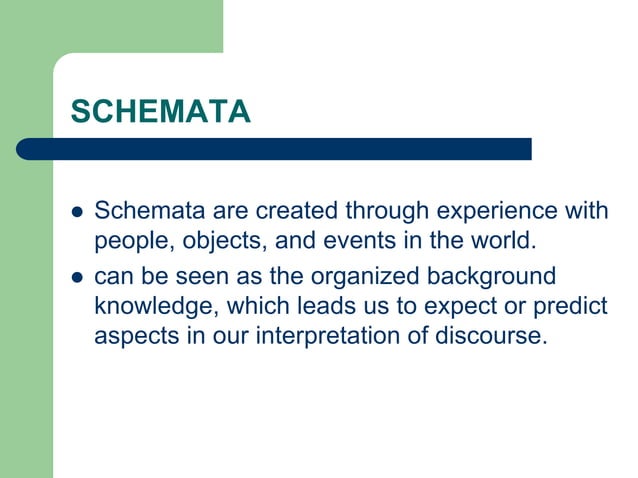 SCHEMATA

- Schemata are created through experience with people, objects, and events in the world.
- can be seen as the organized background knowledge, which leads us to expect or predict aspects in our interpretation of discourse.